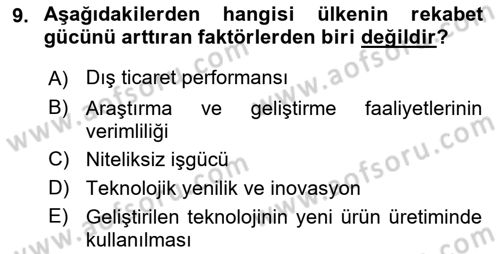 9. Aşağıdakilerden hangisi ülkenin rekabet gücünü arttıran faktörlerden biri değildir?

A) Dış ticaret performansı

B) Araştırma ve geliştirme faaliyetlerinin verimliliği

C) Niteliksiz işgücü

D) Teknolojik yenilik ve inovasyon

E) Geliştirilen teknolojinin yeni ürün üretiminde kullanılması

www.aofsoru.com